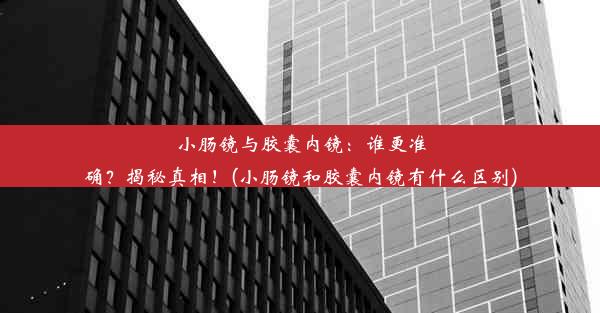 小肠镜与胶囊内镜：谁更准确？揭秘真相！(小肠镜和胶囊内镜有什么区别)